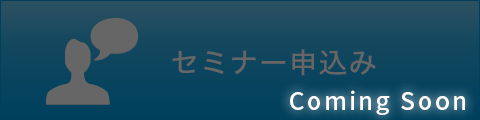 セミナー申込み

Coming Soon